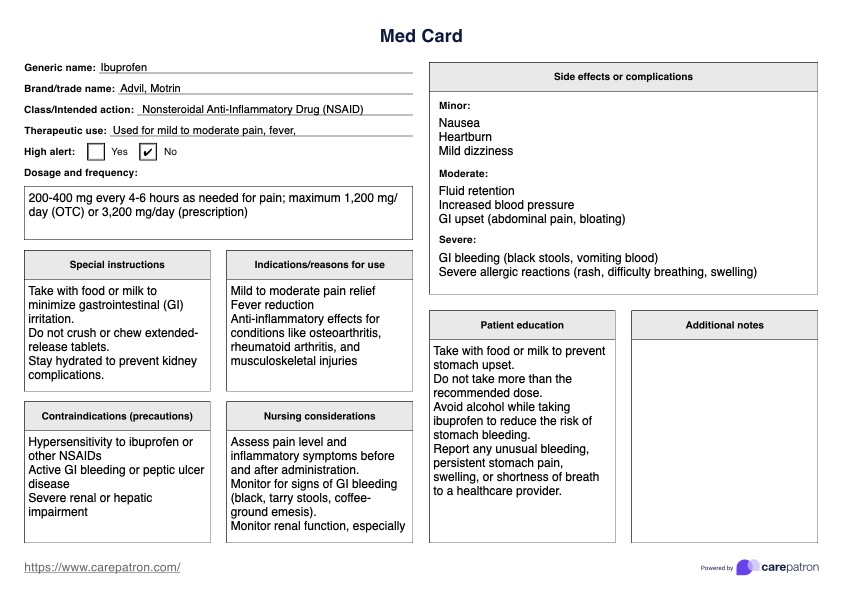 Med Card

Generic name: Ibuprofen

Brand/trade name: Advil, Motrin

Class/Intended action: Nonsteroidal Anti-Inflammatory Drug (NSAID)

Therapeutic use: Used for mild to moderate pain, fever,

High alert: Yes ✔ No

Dosage and frequency:

200-400 mg every 4-6 hours as needed for pain; maximum 1,200 mg/day (OTC) or 3,200 mg/day (prescription)

Special instructions

Take with food or milk to minimize gastrointestinal (GI) irritation.
Do not crush or chew extended-release tablets.
Stay hydrated to prevent kidney complications.

Indications/reasons for use

Mild to moderate pain relief
Fever reduction
Anti-inflammatory effects for conditions like osteoarthritis, rheumatoid arthritis, and musculoskeletal injuries

Contraindications (precautions)

Hypersensitivity to ibuprofen or other NSAIDs
Active GI bleeding or peptic ulcer disease
Severe renal or hepatic impairment

Nursing considerations

Assess pain level and inflammatory symptoms before and after administration.
Monitor for signs of GI bleeding (black, tarry stools, coffee-ground emesis).
Monitor renal function, especially

Side effects or complications

Minor:
Nausea
Heartburn
Mild dizziness

Moderate:
Fluid retention
Increased blood pressure
GI upset (abdominal pain, bloating)

Severe:
GI bleeding (black stools, vomiting blood)
Severe allergic reactions (rash, difficulty breathing, swelling)

Patient education

Take with food or milk to prevent stomach upset.
Do not take more than the recommended dose.
Avoid alcohol while taking ibuprofen to reduce the risk of stomach bleeding.
Report any unusual bleeding, persistent stomach pain, swelling, or shortness of breath to a healthcare provider.

Additional notes

https://www.carepatron.com/

Powered by carepatron